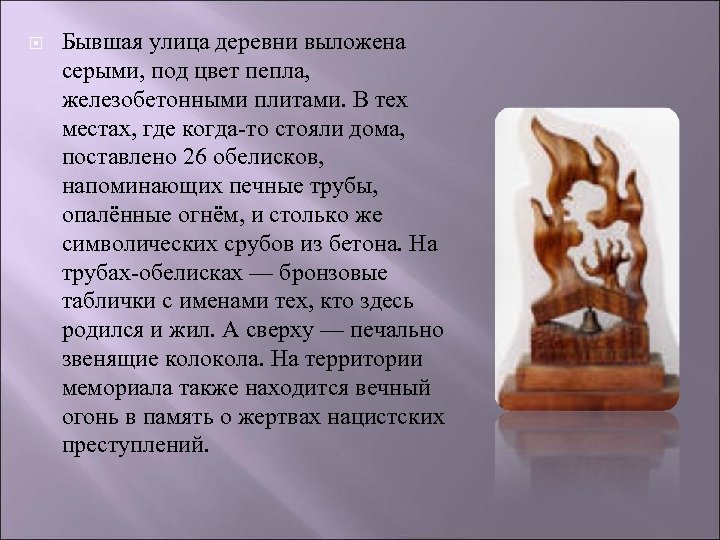 Бывшая улица деревни выложена серыми, под цвет пепла, железобетонными плитами. В тех местах, где когда-то стояли дома, поставлено 26 обелисков, напоминающих печные трубы, опалённые огнём, и столько же символических срубов из бетона. На трубах-обелисках — бронзовые таблички с именами тех, кто здесь родился и жил. А сверху — печально звенящие колокола. На территории мемориала также находится вечный огонь в память о жертвах нацистских преступлений.